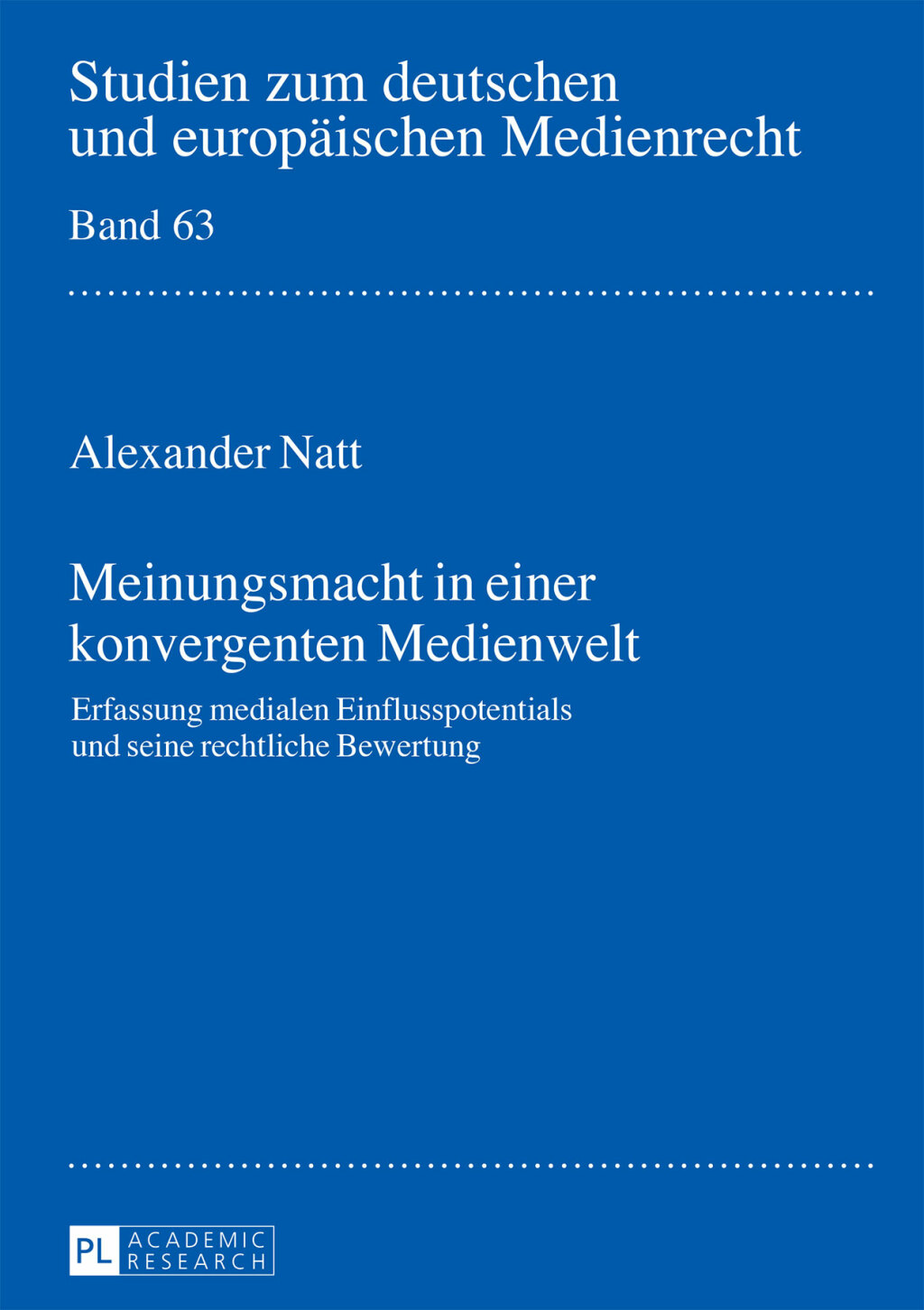 Studien zum deutschen und europäischen Medienrecht

Band 63

Alexander Natt

Meinungsmacht in einer konvergenten Medienwelt

Erfassung medialen Einflusspotentials und seine rechtliche Bewertung

PL ACADEMIC RESEARCH